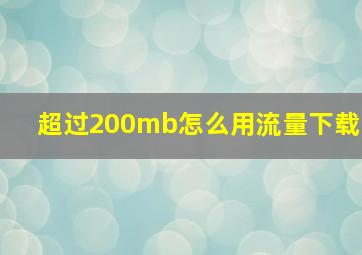 超过200mb怎么用流量下载